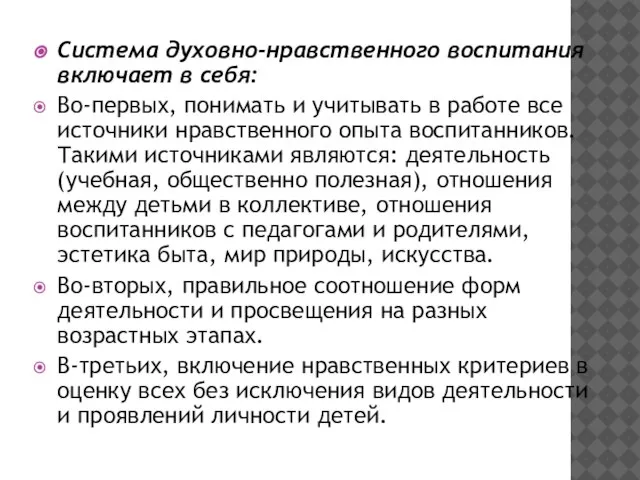 Система духовно-нравственного воспитания включает в себя:

Во-первых, понимать и учитывать в работе все источники нравственного опыта воспитанников. Такими источниками являются: деятельность (учебная, общественно полезная), отношения между детьми в коллективе, отношения воспитанников с педагогами и родителями, эстетика быта, мир природы, искусства.

Во-вторых, правильное соотношение форм деятельности и просвещения на разных возрастных этапах.

В-третьих, включение нравственных критериев в оценку всех без исключения видов деятельности и проявлений личности детей.